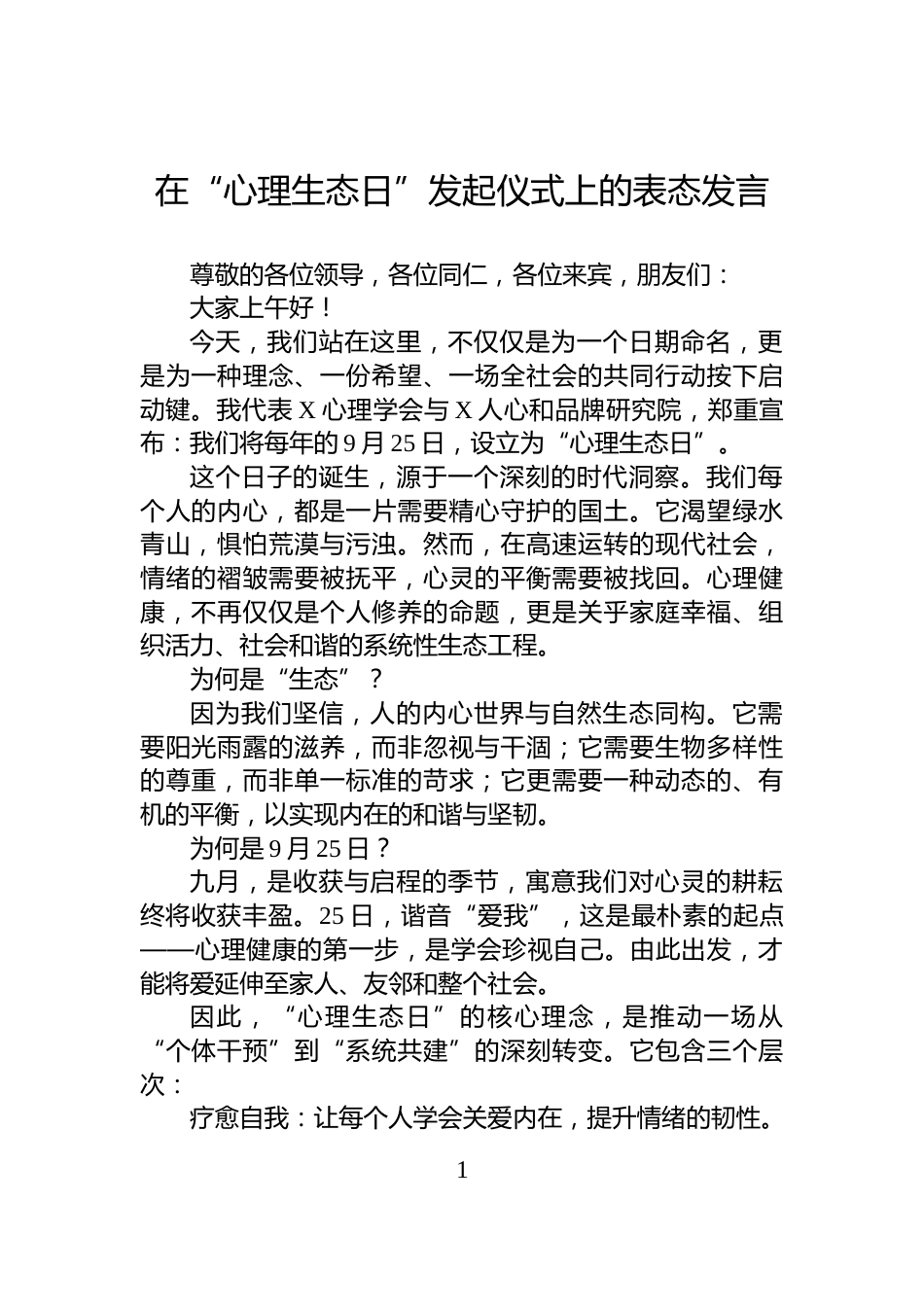 在“心理生态日”发起仪式上的表态发言

尊敬的各位领导，各位同仁，各位来宾，朋友们：

大家上午好！

今天，我们站在这里，不仅仅是为一个日期命名，更是为一种理念、一份希望、一场全社会的共同行动按下启动键。我代表X心理学会与X人心和品牌研究院，郑重宣布：我们将每年的9月25日，设立为“心理生态日”。

这个日子的诞生，源于一个深刻的时代洞察。我们每个人的内心，都是一片需要精心守护的国土。它渴望绿水青山，惧怕荒漠与污浊。然而，在高速运转的现代社会，情绪的褶皱需要被抚平，心灵的平衡需要被找回。心理健康，不再仅仅是个人修养的命题，更是关乎家庭幸福、组织活力、社会和谐的系统性生态工程。

为何是“生态”？

因为我们坚信，人的内心世界与自然生态同构。它需要阳光雨露的滋养，而非忽视与干涸；它需要生物多样性的尊重，而非单一标准的苛求；它更需要一种动态的、有机的平衡，以实现内在的和谐与坚韧。

为何是9月25日？

九月，是收获与启程的季节，寓意我们对心灵的耕耘终将收获丰盈。25日，谐音“爱我”，这是最朴素的起点——心理健康的第一步，是学会珍视自己。由此出发，才能将爱延伸至家人、友邻和整个社会。

因此，“心理生态日”的核心理念，是推动一场从“个体干预”到“系统共建”的深刻转变。它包含三个层次：

疗愈自我：让每个人学会关爱内在，提升情绪的韧性。

1